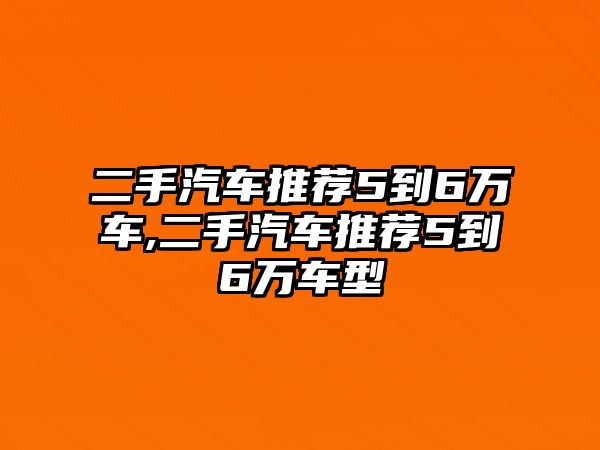 二手汽车推荐5到6万车,二手汽车推荐5到6万车型